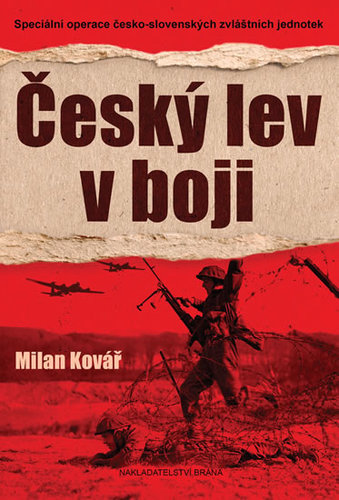 Speciální operace česko-slovenských zvláštních jednotek

Český lev v boji

Milan Kovář

NAKLADATELSTVÍ BRÁNA